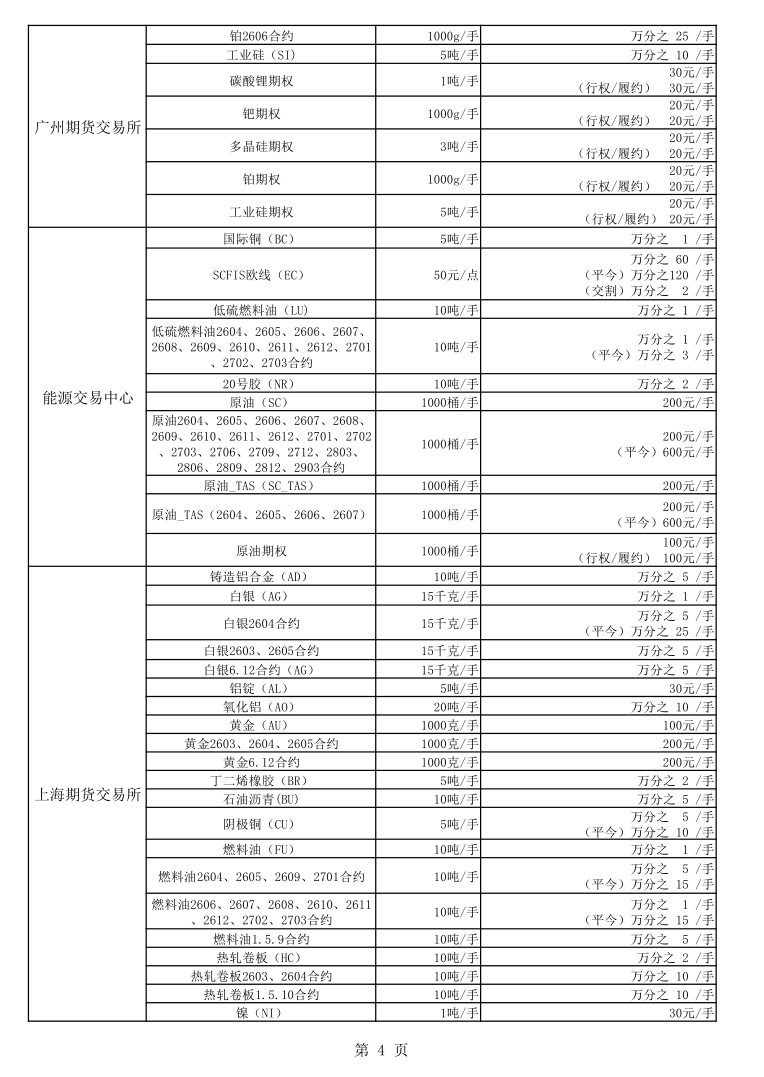 | | | | |
|---|---|---|---|
| 广州期货交易所 | 铂2606合约 | 1000g/手 | 万分之 25 /手 |
| | 工业硅（SI） | 5吨/手 | 万分之 10 /手 |
| | 碳酸锂期权 | 1吨/手 | 30元/手 （行权/履约） 30元/手 |
| | 钯期权 | 1000g/手 | 20元/手 （行权/履约） 20元/手 |
| | 多晶硅期权 | 3吨/手 | 20元/手 （行权/履约） 20元/手 |
| | 铂期权 | 1000g/手 | 20元/手 （行权/履约） 20元/手 |
| | 工业硅期权 | 5吨/手 | 20元/手 （行权/履约） 20元/手 |
| 能源交易中心 | 国际铜（BC） | 5吨/手 | 万分之 1 /手 |
| | SCFIS欧线（EC） | 50元/点 | 万分之 60 /手 （平今）万分之120 /手 （交割）万分之 2 /手 |
| | 低硫燃料油（LU） | 10吨/手 | 万分之 1 /手 |
| | 低硫燃料油2604、2605、2606、2607、2608、2609、2610、2611、2612、2701、2702、2703合约 | 10吨/手 | 万分之 1 /手 （平今）万分之 3 /手 |
| | 20号胶（NR） | 10吨/手 | 万分之 2 /手 |
| | 原油（SC） | 1000桶/手 | 200元/手 |
| | 原油2604、2605、2606、2607、2608、2609、2610、2611、2612、2701、2702、2703、2706、2709、2712、2803、2806、2809、2812、2903合约 | 1000桶/手 | 200元/手 （平今）600元/手 |
| | 原油_TAS（SC_TAS） | 1000桶/手 | 200元/手 |
| | 原油_TAS（2604、2605、2606、2607） | 1000桶/手 | 200元/手 （平今）600元/手 |
| | 原油期权 | 1000桶/手 | 100元/手 （行权/履约） 100元/手 |
| 上海期货交易所 | 铸造铝合金（AD） | 10吨/手 | 万分之 5 /手 |
| | 白银（AG） | 15千克/手 | 万分之 1 /手 |
| | 白银2604合约 | 15千克/手 | 万分之 5 /手 （平今）万分之 25 /手 |
| | 白银2603、2605合约 | 15千克/手 | 万分之 5 /手 |
| | 白银6.12合约（AG） | 15千克/手 | 万分之 5 /手 |
| | 铝锭（AL） | 5吨/手 | 30元/手 |
| | 氧化铝（AO） | 20吨/手 | 万分之 10 /手 |
| | 黄金（AU） | 1000克/手 | 100元/手 |
| | 黄金2603、2604、2605合约 | 1000克/手 | 200元/手 |
| | 黄金6.12合约 | 1000克/手 | 200元/手 |
| | 丁二烯橡胶（BR） | 5吨/手 | 万分之 2 /手 |
| | 石油沥青(BU) | 10吨/手 | 万分之 5 /手 |
| | 阴极铜（CU） | 5吨/手 | 万分之 5 /手 （平今）万分之 10 /手 |
| | 燃料油（FU） | 10吨/手 | 万分之 1 /手 |
| | 燃料油2604、2605、2609、2701合约 | 10吨/手 | 万分之 5 /手 （平今）万分之 15 /手 |
| | 燃料油2606、2607、2608、2610、2611、2612、2702、2703合约 | 10吨/手 | 万分之 1 /手 （平今）万分之 15 /手 |
| | 燃料油1.5.9合约 | 10吨/手 | 万分之 5 /手 |
| | 热轧卷板（HC） | 10吨/手 | 万分之 2 /手 |
| | 热轧卷板2603、2604合约 | 10吨/手 | 万分之 10 /手 |
| | 热轧卷板1.5.10合约 | 10吨/手 | 万分之 10 /手 |
| | 镍（NI） | 1吨/手 | 30元/手 |

第 4 页